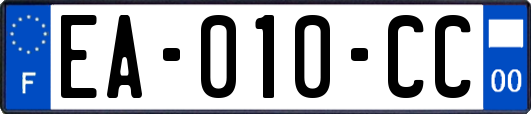 F

EA-010-CC

00